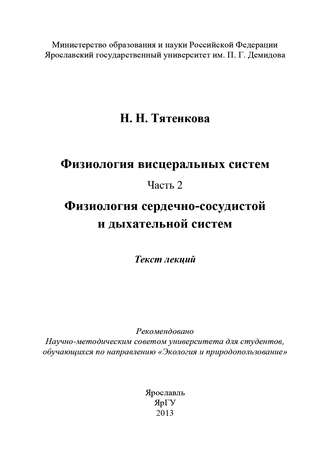 Министерство образования и науки Российской Федерации
Ярославский государственный университет им. П. Г. Демидова

Н. Н. Тятенкова

Физиология висцеральных систем

Часть 2

Физиология сердечно-сосудистой и дыхательной систем

Текст лекций

Рекомендовано
Научно-методическим советом университета для студентов, обучающихся по направлению «Экология и природопользование»

Ярославль
ЯрГУ
2013